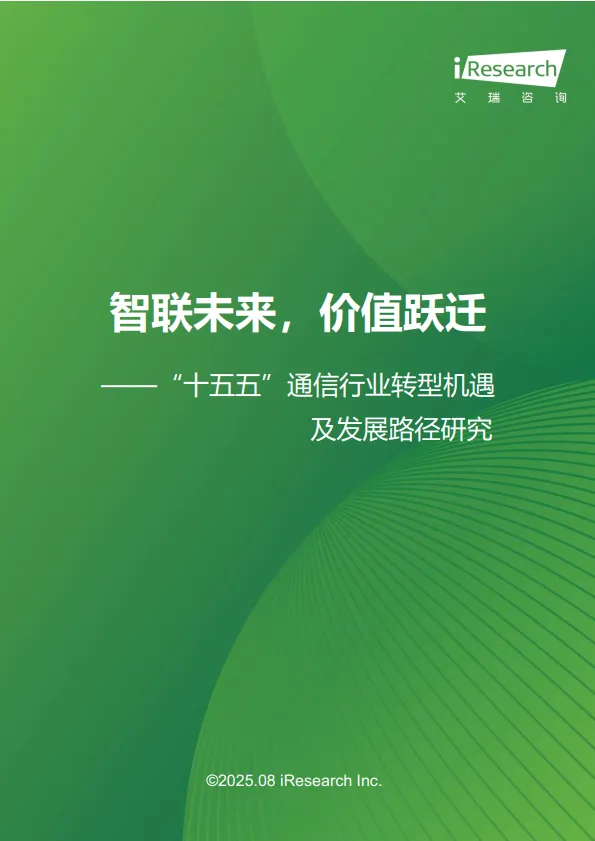 iResearch
艾 瑞 咨 询

智联未来，价值跃迁

——“十五五”通信行业转型机遇及发展路径研究

©2025.08 iResearch Inc.